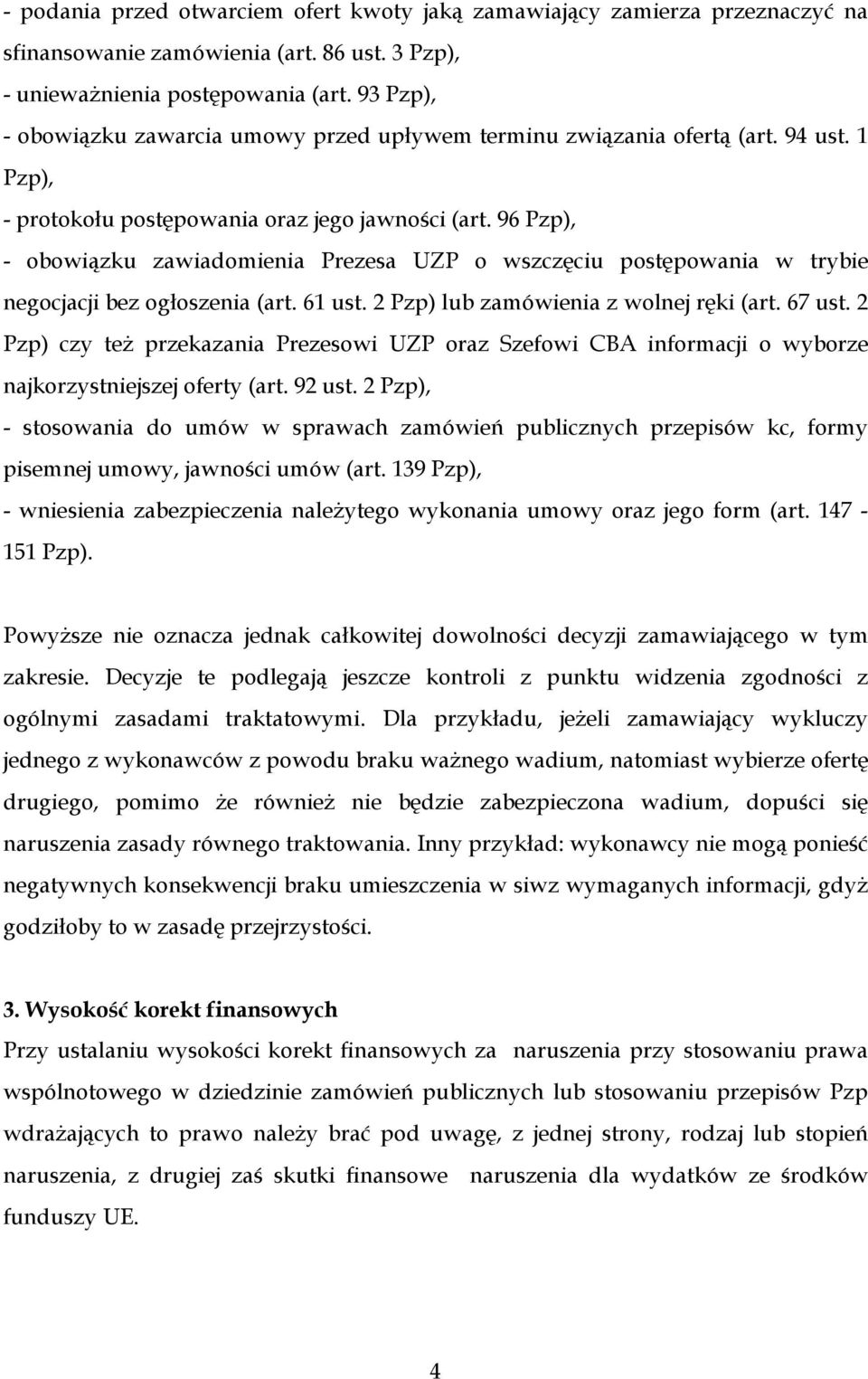 - podania przed otwarciem ofert kwoty jaką zamawiający zamierza przeznaczyć na sfinansowanie zamówienia (art. 86 ust. 3 Pzp),
- unieważnienia postępowania (art. 93 Pzp),
- obowiązku zawarcia umowy przed upływem terminu związania ofertą (art. 94 ust. 1 Pzp),
- protokołu postępowania oraz jego jawności (art. 96 Pzp),
- obowiązku zawiadomienia Prezesa UZP o wszczęciu postępowania w trybie negocjacji bez ogłoszenia (art. 61 ust. 2 Pzp) lub zamówienia z wolnej ręki (art. 67 ust. 2 Pzp) czy też przekazania Prezesowi UZP oraz Szefowi CBA informacji o wyborze najkorzystniejszej oferty (art. 92 ust. 2 Pzp),
- stosowania do umów w sprawach zamówień publicznych przepisów kc, formy pisemnej umowy, jawności umów (art. 139 Pzp),
- wniesienia zabezpieczenia należytego wykonania umowy oraz jego form (art. 147 - 151 Pzp).

Powyższe nie oznacza jednak całkowitej dowolności decyzji zamawiającego w tym zakresie. Decyzje te podlegają jeszcze kontroli z punktu widzenia zgodności z ogólnymi zasadami traktatowymi. Dla przykładu, jeżeli zamawiający wykluczy jednego z wykonawców z powodu braku ważnego wadium, natomiast wybierze ofertę drugiego, pomimo że również nie będzie zabezpieczona wadium, dopuści się naruszenia zasady równego traktowania. Inny przykład: wykonawcy nie mogą ponieść negatywnych konsekwencji braku umieszczenia w siwz wymaganych informacji, gdyż godziłoby to w zasadę przejrzystości.

3. Wysokość korekt finansowych
Przy ustalaniu wysokości korekt finansowych za naruszenia przy stosowaniu prawa wspólnotowego w dziedzinie zamówień publicznych lub stosowaniu przepisów Pzp wdrażających to prawo należy brać pod uwagę, z jednej strony, rodzaj lub stopień naruszenia, z drugiej zaś skutki finansowe naruszenia dla wydatków ze środków funduszy UE.

4